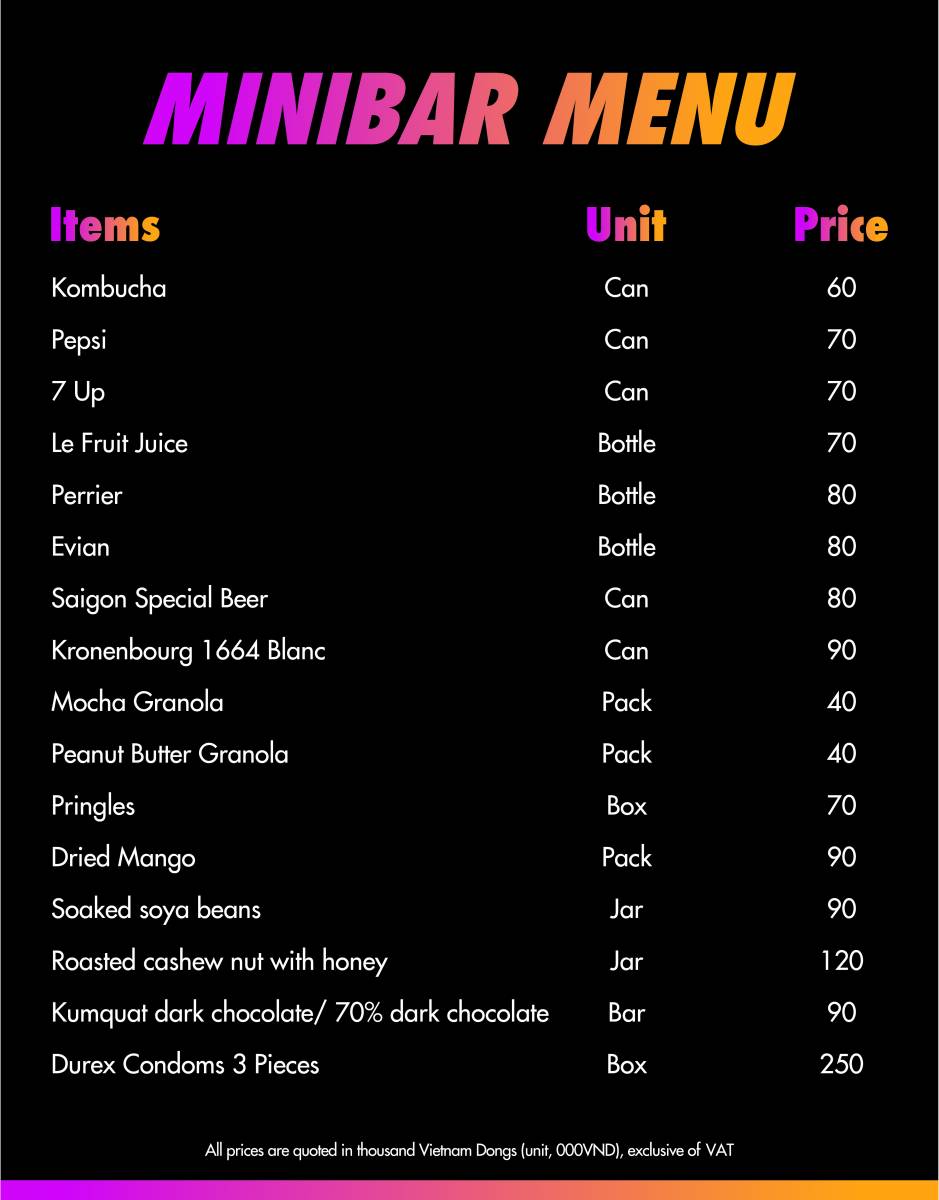 MINIBAR MENU

| Items | Unit | Price |
|---|---|---|
| Kombucha | Can | 60 |
| Pepsi | Can | 70 |
| 7 Up | Can | 70 |
| Le Fruit Juice | Bottle | 70 |
| Perrier | Bottle | 80 |
| Evian | Bottle | 80 |
| Saigon Special Beer | Can | 80 |
| Kronenbourg 1664 Blanc | Can | 90 |
| Mocha Granola | Pack | 40 |
| Peanut Butter Granola | Pack | 40 |
| Pringles | Box | 70 |
| Dried Mango | Pack | 90 |
| Soaked soya beans | Jar | 90 |
| Roasted cashew nut with honey | Jar | 120 |
| Kumquat dark chocolate/ 70% dark chocolate | Bar | 90 |
| Durex Condoms 3 Pieces | Box | 250 |

All prices are quoted in thousand Vietnam Dongs (unit, 000VND), exclusive of VAT